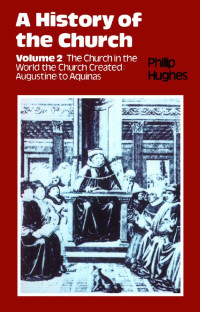 A History of the Church

Volume 2 The Church in the World the Church Created: Augustine to Aquinas

Philip Hughes